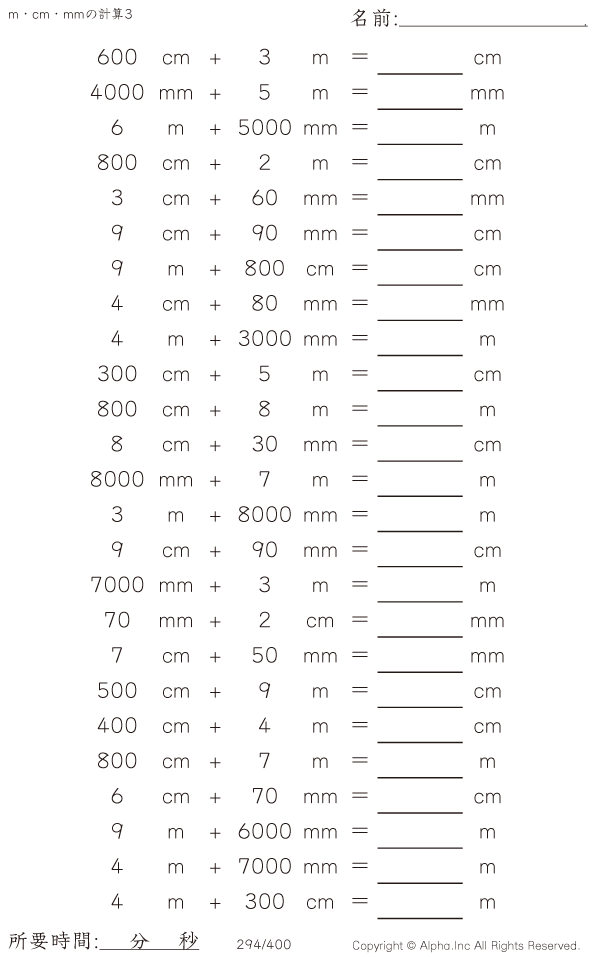 m・cm・mmの計算3

名前:____

600 cm + 3 m = ____ cm
4000 mm + 5 m = ____ mm
6 m + 5000 mm = ____ m
800 cm + 2 m = ____ cm
3 cm + 60 mm = ____ mm
9 cm + 90 mm = ____ cm
9 m + 800 cm = ____ cm
4 cm + 80 mm = ____ mm
4 m + 3000 mm = ____ m
300 cm + 5 m = ____ cm
800 cm + 8 m = ____ m
8 cm + 30 mm = ____ cm
8000 mm + 7 m = ____ m
3 m + 8000 mm = ____ m
9 cm + 90 mm = ____ cm
7000 mm + 3 m = ____ m
70 mm + 2 cm = ____ mm
7 cm + 50 mm = ____ mm
500 cm + 9 m = ____ cm
400 cm + 4 m = ____ cm
800 cm + 7 m = ____ m
6 cm + 70 mm = ____ cm
9 m + 6000 mm = ____ m
4 m + 7000 mm = ____ m
4 m + 300 cm = ____ m

所要時間:____分____秒

294/400

Copyright © Alpha.Inc All Rights Reserved.